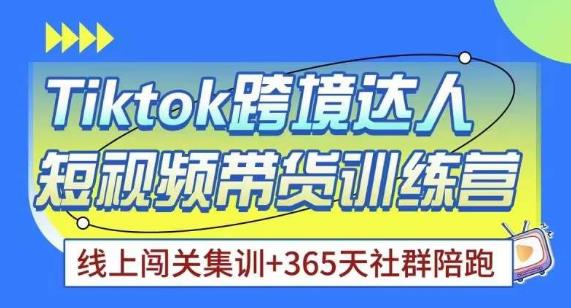 Tiktok跨境达人
短视频带货训练营

线上闯关集训+365天社群陪跑